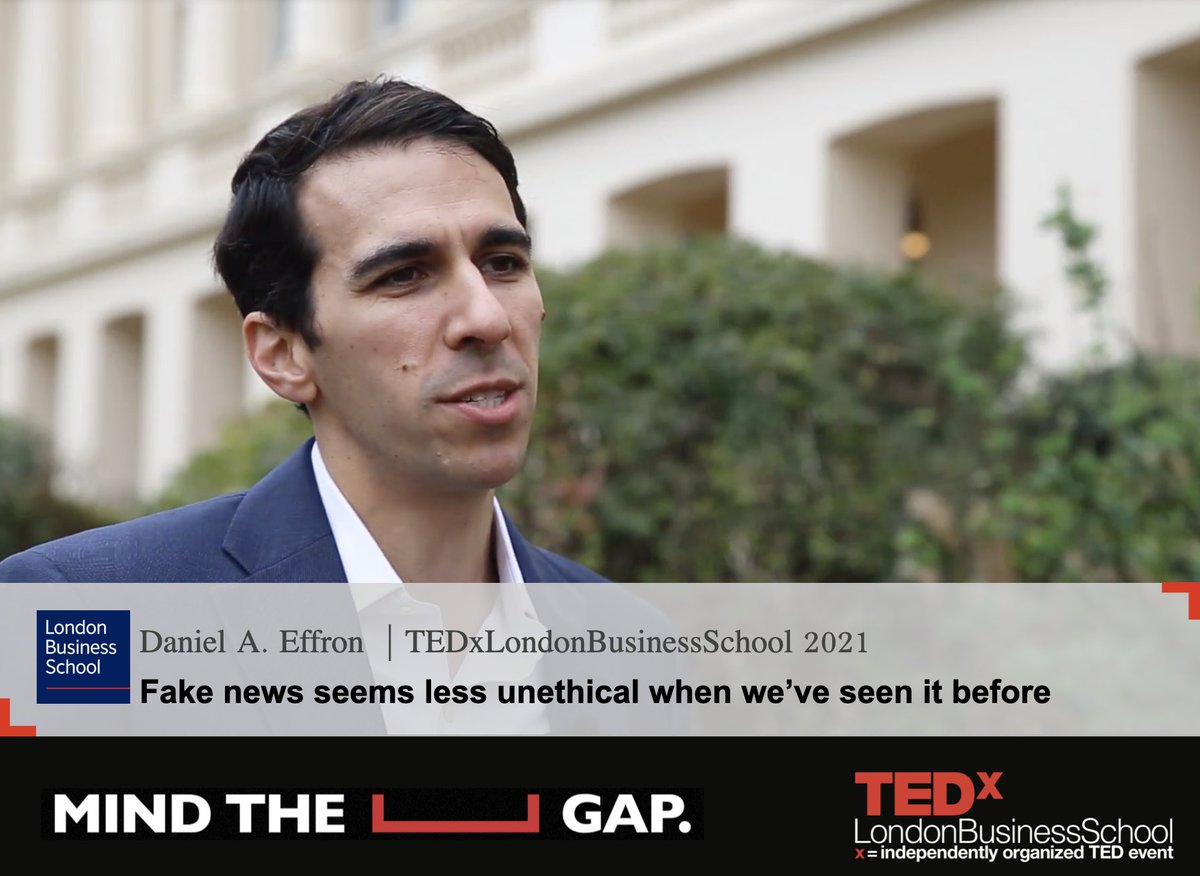 London Business School

Daniel A. Effron | TEDxLondonBusinessSchool 2021

Fake news seems less unethical when we've seen it before

MIND THE GAP.

TEDx
LondonBusinessSchool
x = independently organized TED event